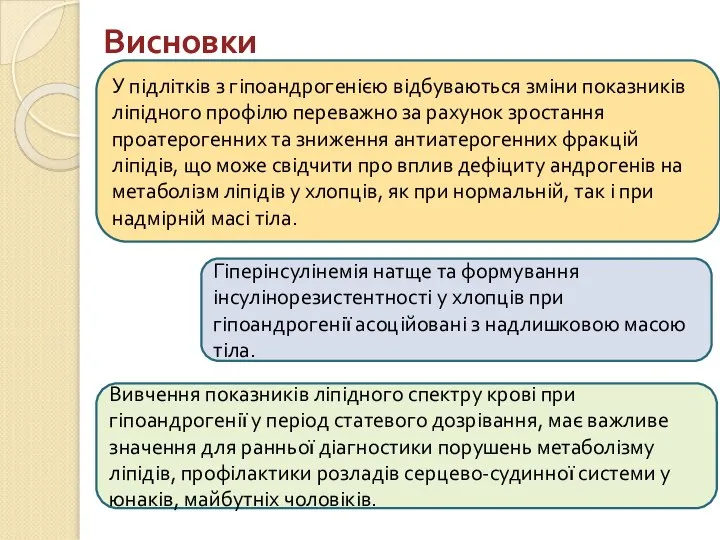 Висновки

У підлітків з гіпоандрогенією відбуваються зміни показників ліпідного профілю переважно за рахунок зростання проатерогенних та зниження антиатерогенних фракцій ліпідів, що може свідчити про вплив дефіциту андрогенів на метаболізм ліпідів у хлопців, як при нормальній, так і при надмірній масі тіла.

Гіперінсулінемія натще та формування інсулінорезистентності у хлопців при гіпоандрогенії асоційовані з надлишковою масою тіла.

Вивчення показників ліпідного спектру крові при гіпоандрогенії у період статевого дозрівання, має важливе значення для ранньої діагностики порушень метаболізму ліпідів, профілактики розладів серцево-судинної системи у юнаків, майбутніх чоловіків.